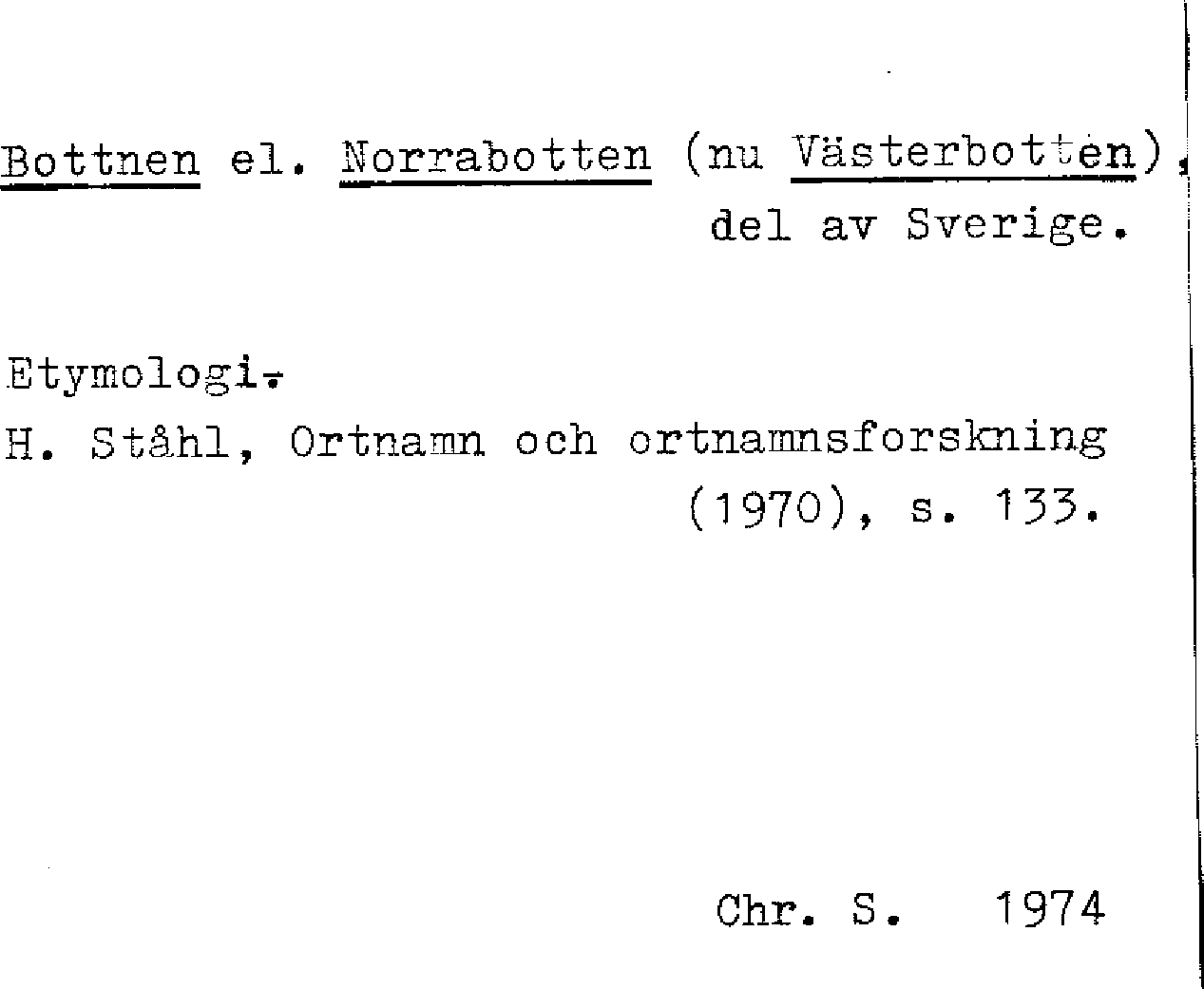 Bottnen el. Norrabotten (nu Västerbotten), del av Sverige.

Etymologi.
H. Ståhl, Ortnamn och ortnamnsforskning (1970), s. 133.

Chr. S. 1974